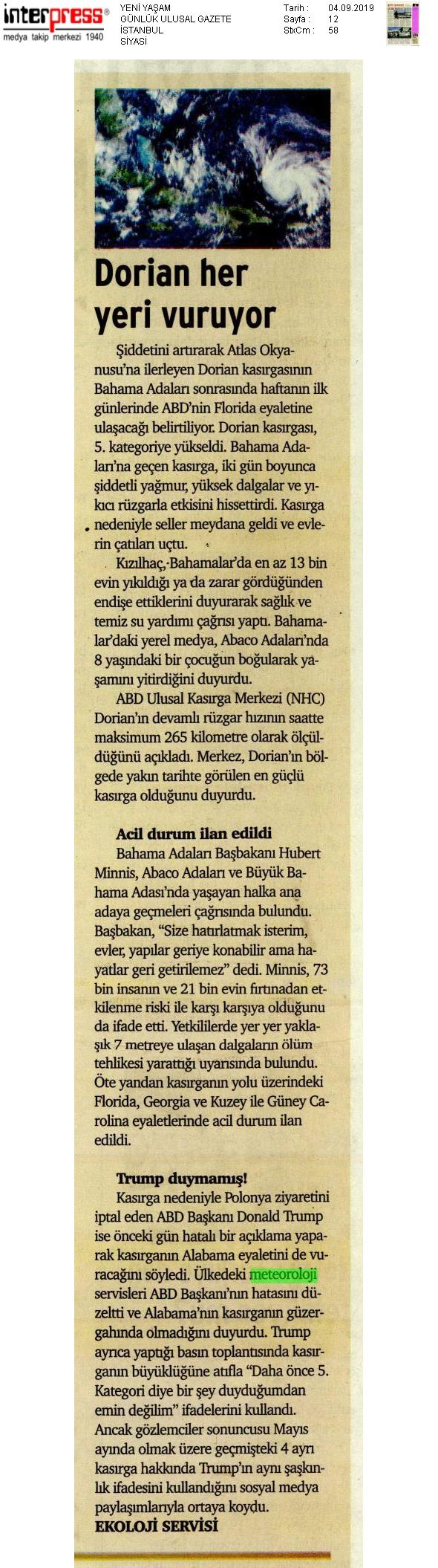 interpress®
medya takip merkezi 1940

YENİ YAŞAM
GÜNLÜK ULUSAL GAZETE
İSTANBUL
SİYASİ

Tarih : 04.09.2019
Sayfa : 12
StxCm : 58

Dorian her yeri vuruyor

Şiddetini artırarak Atlas Okyanusu'na ilerleyen Dorian kasırgasının Bahama Adaları sonrasında haftanın ilk günlerinde ABD'nin Florida eyaletine ulaşacağı belirtiliyor. Dorian kasırgası, 5. kategoriye yükseldi. Bahama Adaları'na geçen kasırga, iki gün boyunca şiddetli yağmur, yüksek dalgalar ve yıkıcı rüzgarla etkisini hissettirdi. Kasırga nedeniyle seller meydana geldi ve evlerin çatıları uçtu.

Kızılhaç, Bahamalar'da en az 13 bin evin yıkıldığı ya da zarar gördüğünden endişe ettiklerini duyurarak sağlık ve temiz su yardımı çağrısı yaptı. Bahamalar'daki yerel medya, Abaco Adaları'nda 8 yaşındaki bir çocuğun boğularak yaşamını yitirdiğini duyurdu.

ABD Ulusal Kasırga Merkezi (NHC) Dorian'ın devamlı rüzgar hızının saatte maksimum 265 kilometre olarak ölçüldüğünü açıkladı. Merkez, Dorian'ın bölgede yakın tarihte görülen en güçlü kasırga olduğunu duyurdu.

Acil durum ilan edildi

Bahama Adaları Başbakanı Hubert Minnis, Abaco Adaları ve Büyük Bahama Adası'nda yaşayan halka ana adaya geçmeleri çağrısında bulundu. Başbakan, "Size hatırlatmak isterim, evler, yapılar geriye konabilir ama hayatlar geri getirilemez" dedi. Minnis, 73 bin insanın ve 21 bin evin fırtınadan etkilenme riski ile karşı karşıya olduğunu da ifade etti. Yetkililerde yer yer yaklaşık 7 metreye ulaşan dalgaların ölüm tehlikesi yarattığı uyarısında bulundu. Öte yandan kasırganın yolu üzerindeki Florida, Georgia ve Kuzey ile Güney Carolina eyaletlerinde acil durum ilan edildi.

Trump duymamış!

Kasırga nedeniyle Polonya ziyaretini iptal eden ABD Başkanı Donald Trump ise önceki gün hatalı bir açıklama yaparak kasırganın Alabama eyaletini de vuracağını söyledi. Ülkedeki meteoroloji servisleri ABD Başkanı'nın hatasını düzeltti ve Alabama'nın kasırganın güzergahında olmadığını duyurdu. Trump ayrıca yaptığı basın toplantısında kasırganın büyüklüğüne atıfla "Daha önce 5. Kategori diye bir şey duyduğumdan emin değilim" ifadelerini kullandı. Ancak gözlemciler sonuncusu Mayıs ayında olmak üzere geçmişteki 4 ayrı kasırga hakkında Trump'ın aynı şaşkınlık ifadesini kullandığını sosyal medya paylaşımlarıyla ortaya koydu.

EKOLOJİ SERVİSİ